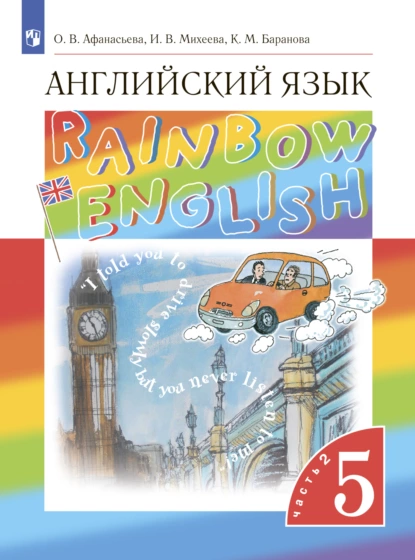 О. В. Афанасьева, И. В. Михеева, К. М. Баранова

АНГЛИЙСКИЙ ЯЗЫК

RAINBOW ENGLISH

"I told you to drive slowly but you never listen to me!"

часть 2

5